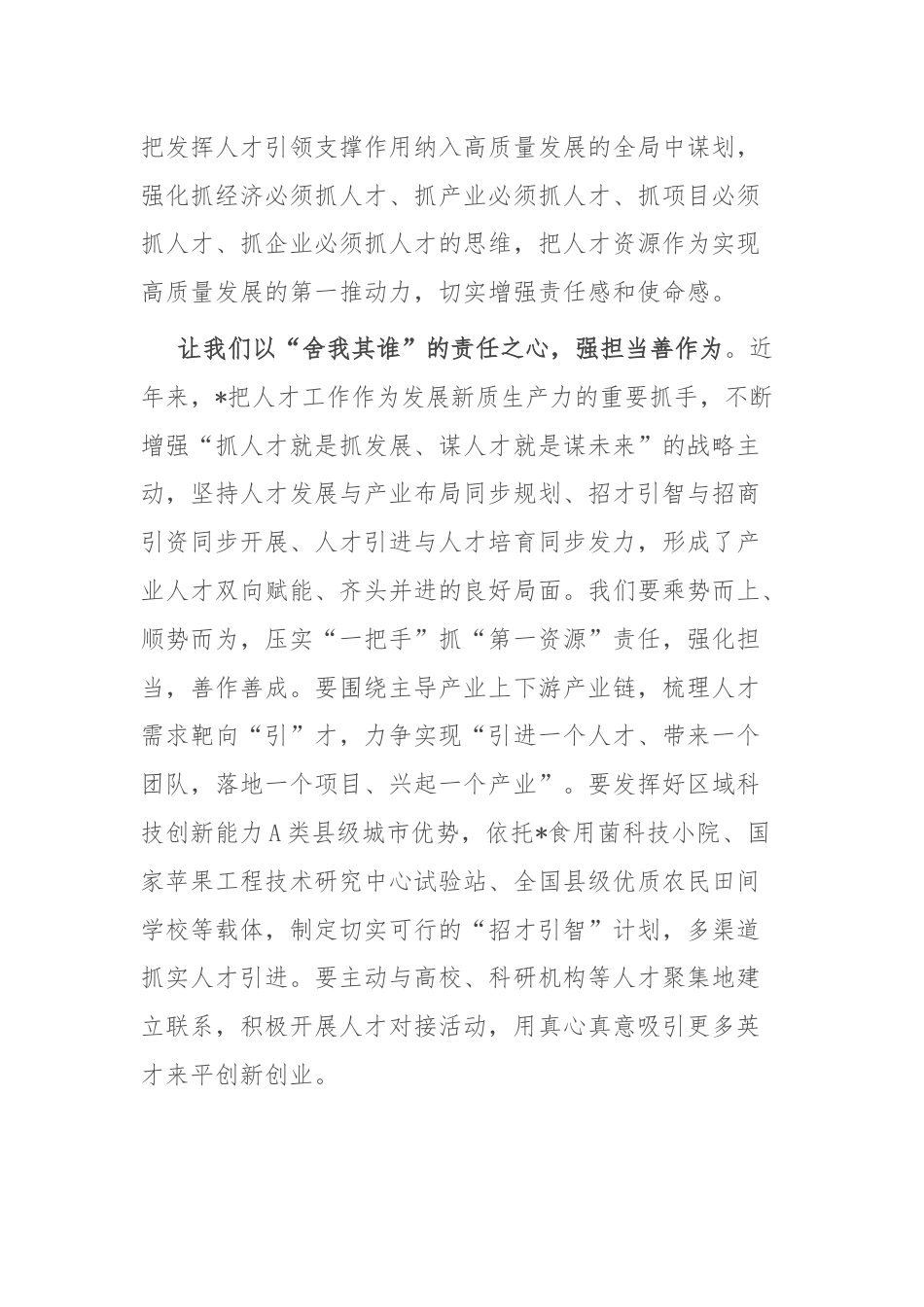 把发挥人才引领支撑作用纳入高质量发展的全局中谋划，强化抓经济必须抓人才、抓产业必须抓人才、抓项目必须抓人才、抓企业必须抓人才的思维，把人才资源作为实现高质量发展的第一推动力，切实增强责任感和使命感。

让我们以“舍我其谁”的责任之心，强担当善作为。近年来，*把人才工作作为发展新质生产力的重要抓手，不断增强“抓人才就是抓发展、谋人才就是谋未来”的战略主动，坚持人才发展与产业布局同步规划、招才引智与招商引资同步开展、人才引进与人才培育同步发力，形成了产业人才双向赋能、齐头并进的良好局面。我们要乘势而上、顺势而为，压实“一把手”抓“第一资源”责任，强化担当，善作善成。要围绕主导产业上下游产业链，梳理人才需求靶向“引”才，力争实现“引进一个人才、带来一个团队，落地一个项目、兴起一个产业”。要发挥好区域科技创新能力A类县级城市优势，依托*食用菌科技小院、国家苹果工程技术研究中心试验站、全国县级优质农民田间学校等载体，制定切实可行的“招才引智”计划，多渠道抓实人才引进。要主动与高校、科研机构等人才聚集地建立联系，积极开展人才对接活动，用真心真意吸引更多英才来平创新创业。